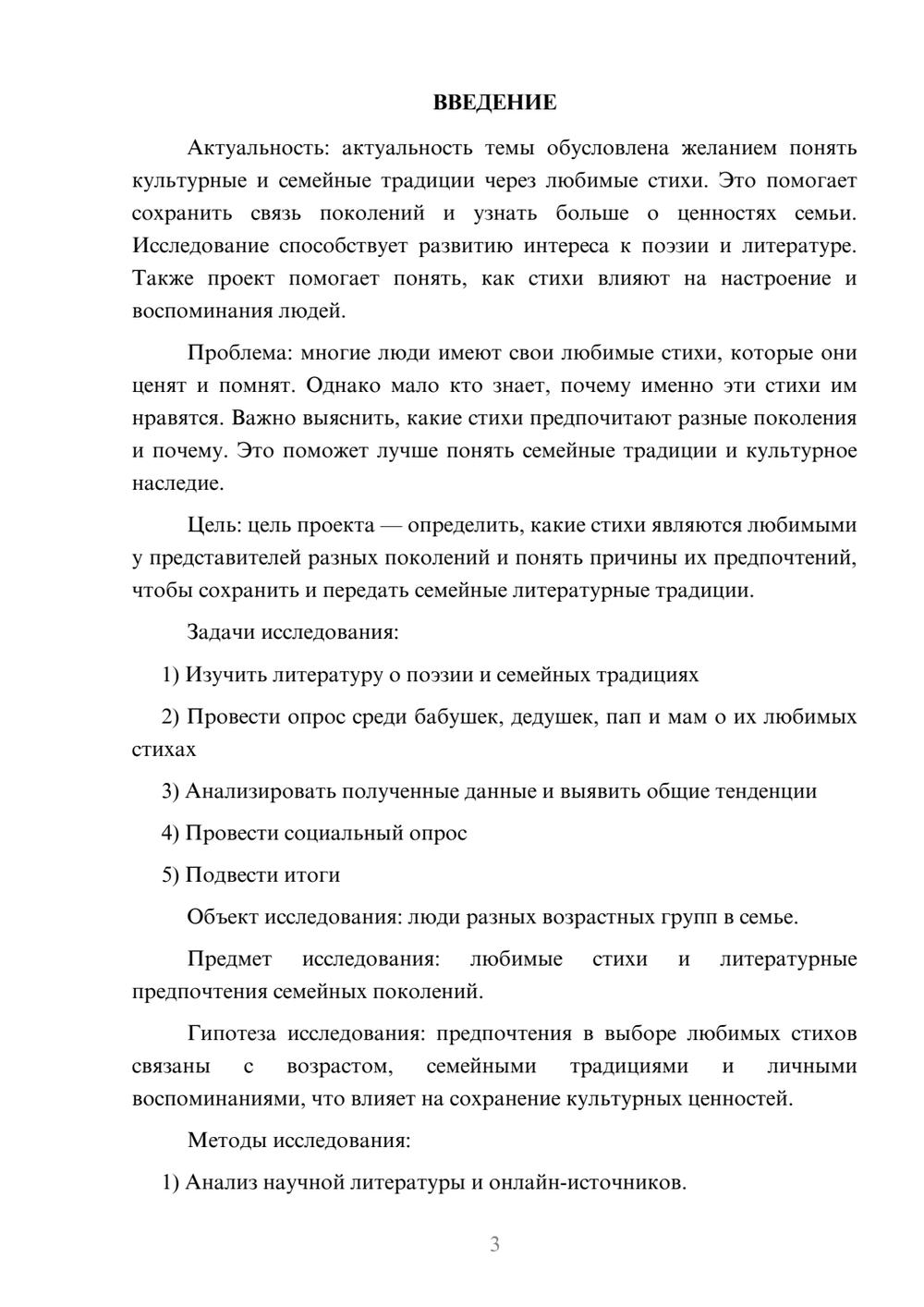 ВВЕДЕНИЕ

Актуальность: актуальность темы обусловлена желанием понять культурные и семейные традиции через любимые стихи. Это помогает сохранить связь поколений и узнать больше о ценностях семьи. Исследование способствует развитию интереса к поэзии и литературе. Также проект помогает понять, как стихи влияют на настроение и воспоминания людей.

Проблема: многие люди имеют свои любимые стихи, которые они ценят и помнят. Однако мало кто знает, почему именно эти стихи им нравятся. Важно выяснить, какие стихи предпочитают разные поколения и почему. Это поможет лучше понять семейные традиции и культурное наследие.

Цель: цель проекта — определить, какие стихи являются любимыми у представителей разных поколений и понять причины их предпочтений, чтобы сохранить и передать семейные литературные традиции.

Задачи исследования:

1) Изучить литературу о поэзии и семейных традициях

2) Провести опрос среди бабушек, дедушек, пап и мам о их любимых стихах

3) Анализировать полученные данные и выявить общие тенденции

4) Провести социальный опрос

5) Подвести итоги

Объект исследования: люди разных возрастных групп в семье.

Предмет исследования: любимые стихи и литературные предпочтения семейных поколений.

Гипотеза исследования: предпочтения в выборе любимых стихов связаны с возрастом, семейными традициями и личными воспоминаниями, что влияет на сохранение культурных ценностей.

Методы исследования:

1) Анализ научной литературы и онлайн-источников.

3